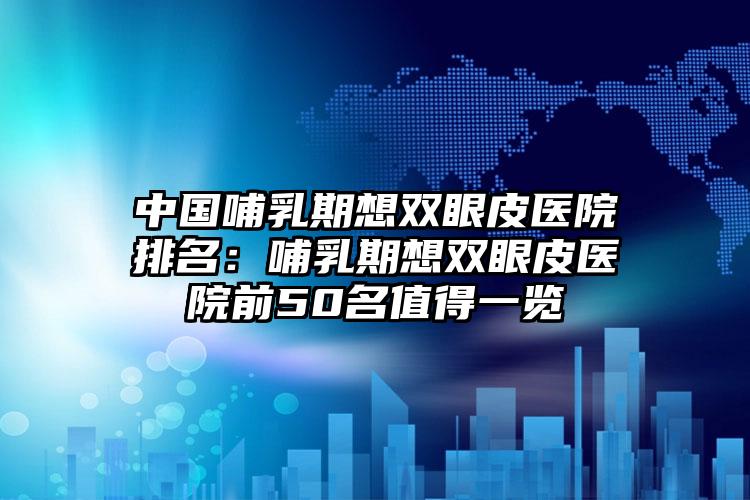 中国哺乳期想双眼皮医院排名：哺乳期想双眼皮医院前50名值得一览